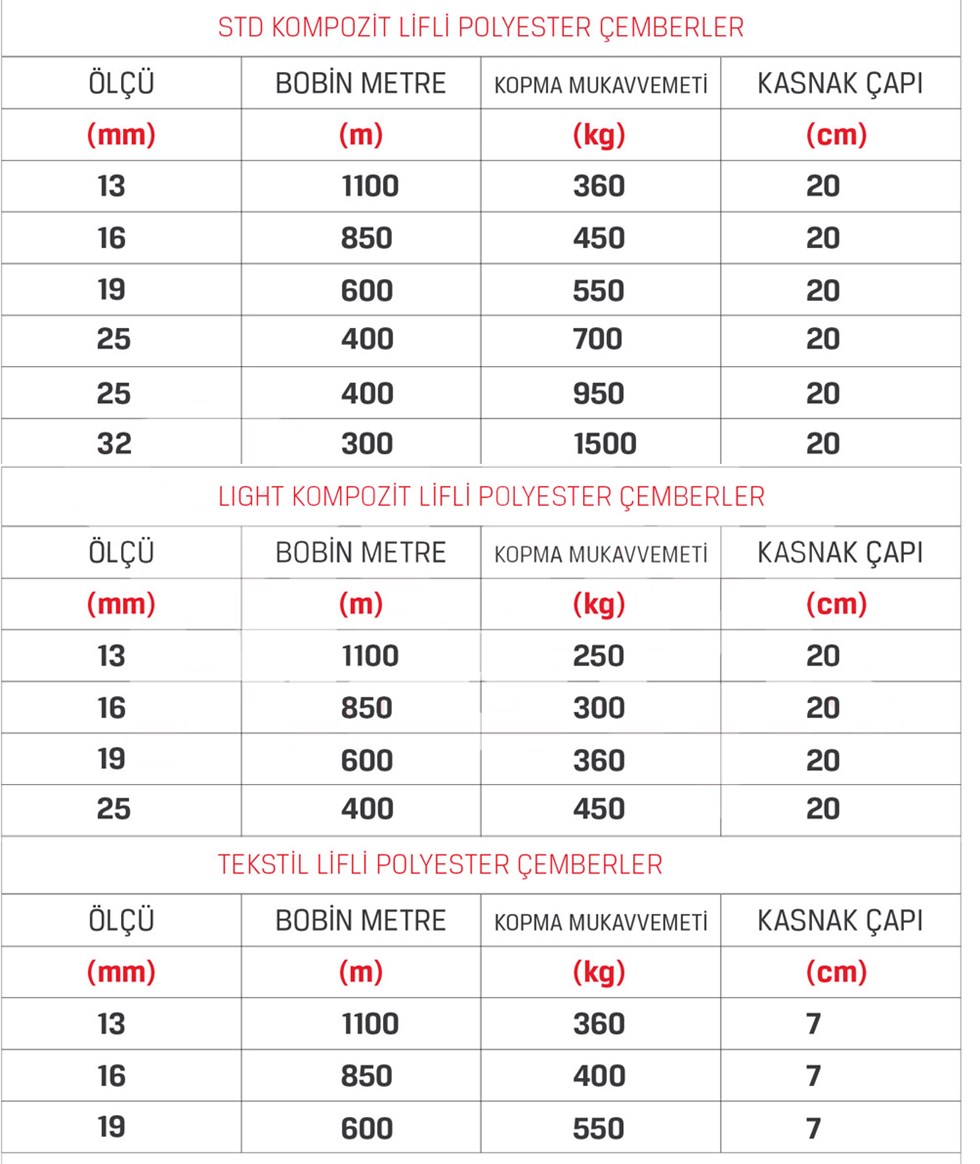 STD KOMPOZİT LİFLİ POLYESTER ÇEMBERLER

| ÖLÇÜ | BOBİN METRE | KOPMA MUKAVVEMETİ | KASNAK ÇAPI |
|---|---|---|---|
| (mm) | (m) | (kg) | (cm) |
| 13 | 1100 | 360 | 20 |
| 16 | 850 | 450 | 20 |
| 19 | 600 | 550 | 20 |
| 25 | 400 | 700 | 20 |
| 25 | 400 | 950 | 20 |
| 32 | 300 | 1500 | 20 |

LIGHT KOMPOZİT LİFLİ POLYESTER ÇEMBERLER

| ÖLÇÜ | BOBİN METRE | KOPMA MUKAVVEMETİ | KASNAK ÇAPI |
|---|---|---|---|
| (mm) | (m) | (kg) | (cm) |
| 13 | 1100 | 250 | 20 |
| 16 | 850 | 300 | 20 |
| 19 | 600 | 360 | 20 |
| 25 | 400 | 450 | 20 |

TEKSTİL LİFLİ POLYESTER ÇEMBERLER

| ÖLÇÜ | BOBİN METRE | KOPMA MUKAVVEMETİ | KASNAK ÇAPI |
|---|---|---|---|
| (mm) | (m) | (kg) | (cm) |
| 13 | 1100 | 360 | 7 |
| 16 | 850 | 400 | 7 |
| 19 | 600 | 550 | 7 |